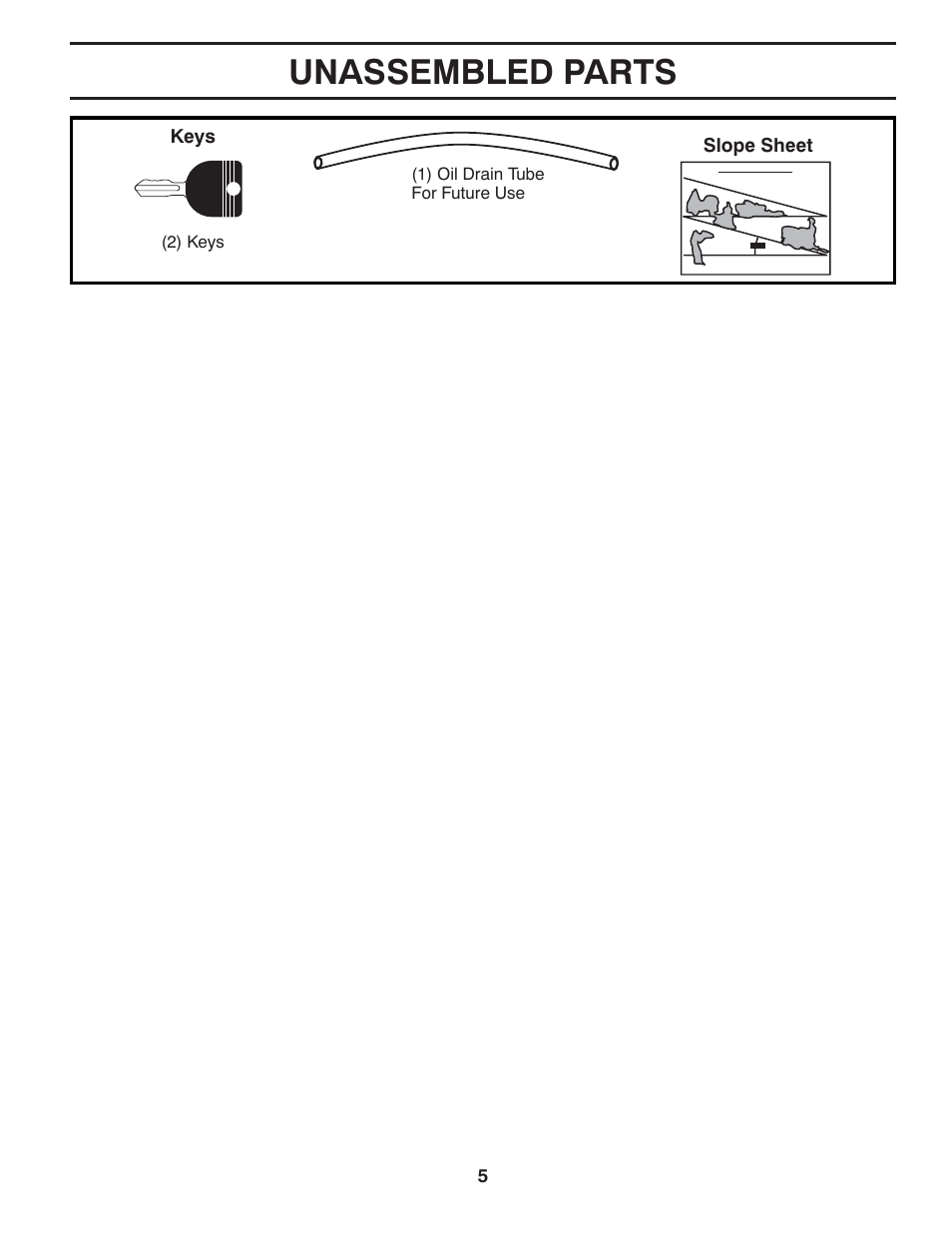 UNASSEMBLED PARTS

Keys

(2) Keys

(1) Oil Drain Tube
For Future Use

Slope Sheet

5